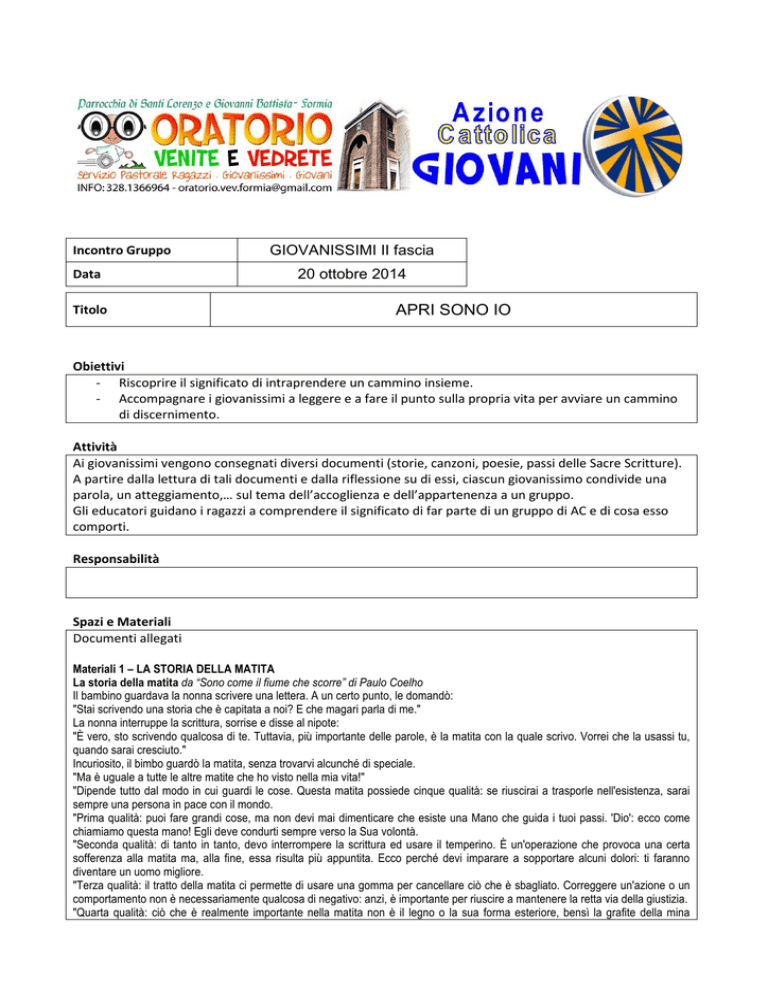 Parrocchia di Santi Lorenzo e Giovanni Battista - Formia
ORATORIO
VENITE E VEDRETE
Servizio Pastorale Ragazzi - Giovanissimi - Giovani
INFO: 328.1366964 - oratorio.vev.formia@gmail.com

Azione Cattolica GIOVANI

| Incontro Gruppo | GIOVANISSIMI II fascia |
|---|---|
| Data | 20 ottobre 2014 |

| Titolo | APRI SONO IO |
|---|---|

Obiettivi
- Riscoprire il significato di intraprendere un cammino insieme.
- Accompagnare i giovanissimi a leggere e a fare il punto sulla propria vita per avviare un cammino di discernimento.

Attività
Ai giovanissimi vengono consegnati diversi documenti (storie, canzoni, poesie, passi delle Sacre Scritture). A partire dalla lettura di tali documenti e dalla riflessione su di essi, ciascun giovanissimo condivide una parola, un atteggiamento,… sul tema dell'accoglienza e dell'appartenenza a un gruppo.
Gli educatori guidano i ragazzi a comprendere il significato di far parte di un gruppo di AC e di cosa esso comporti.

Responsabilità

Spazi e Materiali
Documenti allegati

Materiali 1 – LA STORIA DELLA MATITA
La storia della matita da "Sono come il fiume che scorre" di Paulo Coelho
Il bambino guardava la nonna scrivere una lettera. A un certo punto, le domandò:
"Stai scrivendo una storia che è capitata a noi? E che magari parla di me."
La nonna interruppe la scrittura, sorrise e disse al nipote:
"È vero, sto scrivendo qualcosa di te. Tuttavia, più importante delle parole, è la matita con la quale scrivo. Vorrei che la usassi tu, quando sarai cresciuto."
Incuriosito, il bimbo guardò la matita, senza trovarvi alcunché di speciale.
"Ma è uguale a tutte le altre matite che ho visto nella mia vita!"
"Dipende tutto dal modo in cui guardi le cose. Questa matita possiede cinque qualità: se riuscirai a trasporle nell'esistenza, sarai sempre una persona in pace con il mondo.
"Prima qualità: puoi fare grandi cose, ma non devi mai dimenticare che esiste una Mano che guida i tuoi passi. 'Dio': ecco come chiamiamo questa mano! Egli deve condurti sempre verso la Sua volontà.
"Seconda qualità: di tanto in tanto, devo interrompere la scrittura ed usare il temperino. È un'operazione che provoca una certa sofferenza alla matita ma, alla fine, essa risulta più appuntita. Ecco perché devi imparare a sopportare alcuni dolori: ti faranno diventare un uomo migliore.
"Terza qualità: il tratto della matita ci permette di usare una gomma per cancellare ciò che è sbagliato. Correggere un'azione o un comportamento non è necessariamente qualcosa di negativo: anzi, è importante per riuscire a mantenere la retta via della giustizia.
"Quarta qualità: ciò che è realmente importante nella matita non è il legno o la sua forma esteriore, bensì la grafite della mina